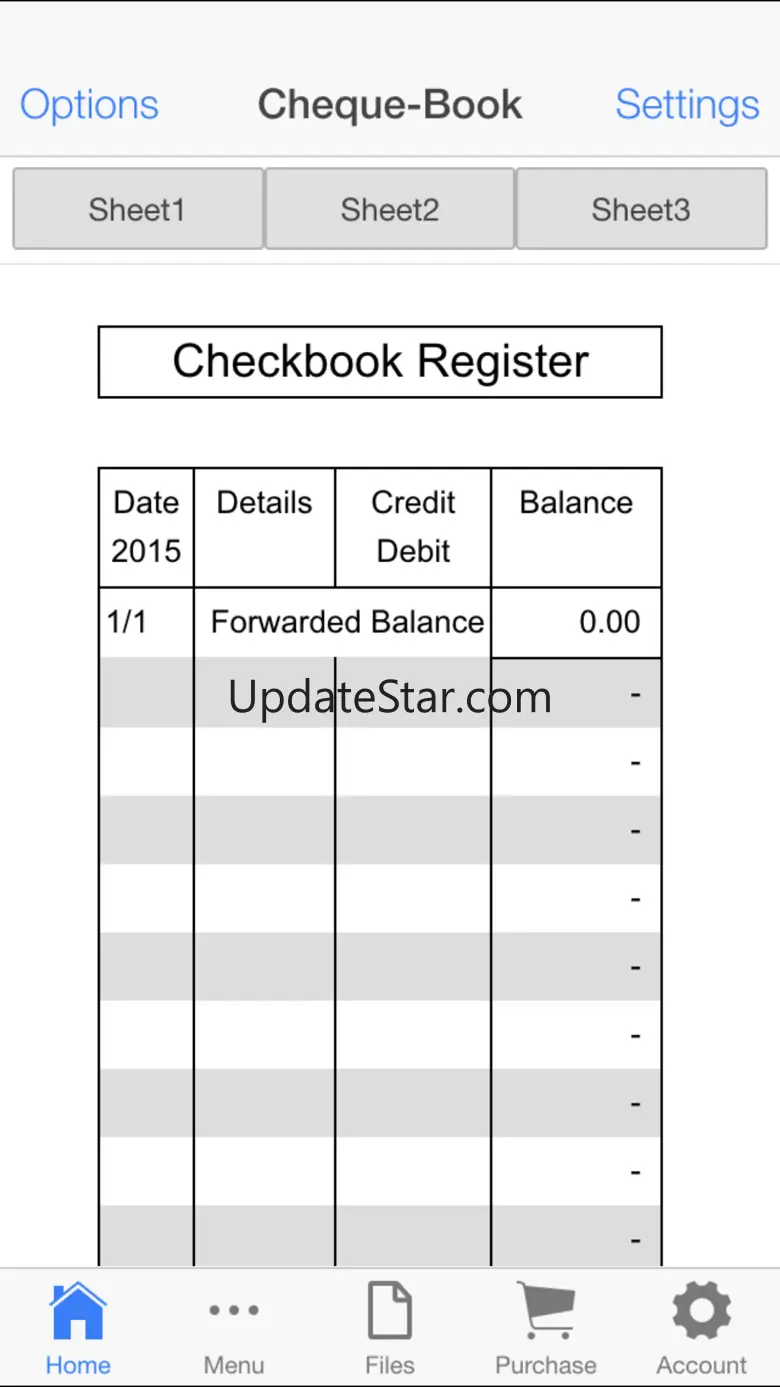 Options Cheque-Book Settings

Sheet1 Sheet2 Sheet3

Checkbook Register

| Date 2015 | Details | Credit Debit | Balance |
|---|---|---|---|
| 1/1 | Forwarded Balance | | 0.00 |
| | | | - |
| | | | - |
| | | | - |
| | | | - |
| | | | - |
| | | | - |
| | | | - |
| | | | - |
| | | | - |

UpdateStar.com

Home Menu Files Purchase Account